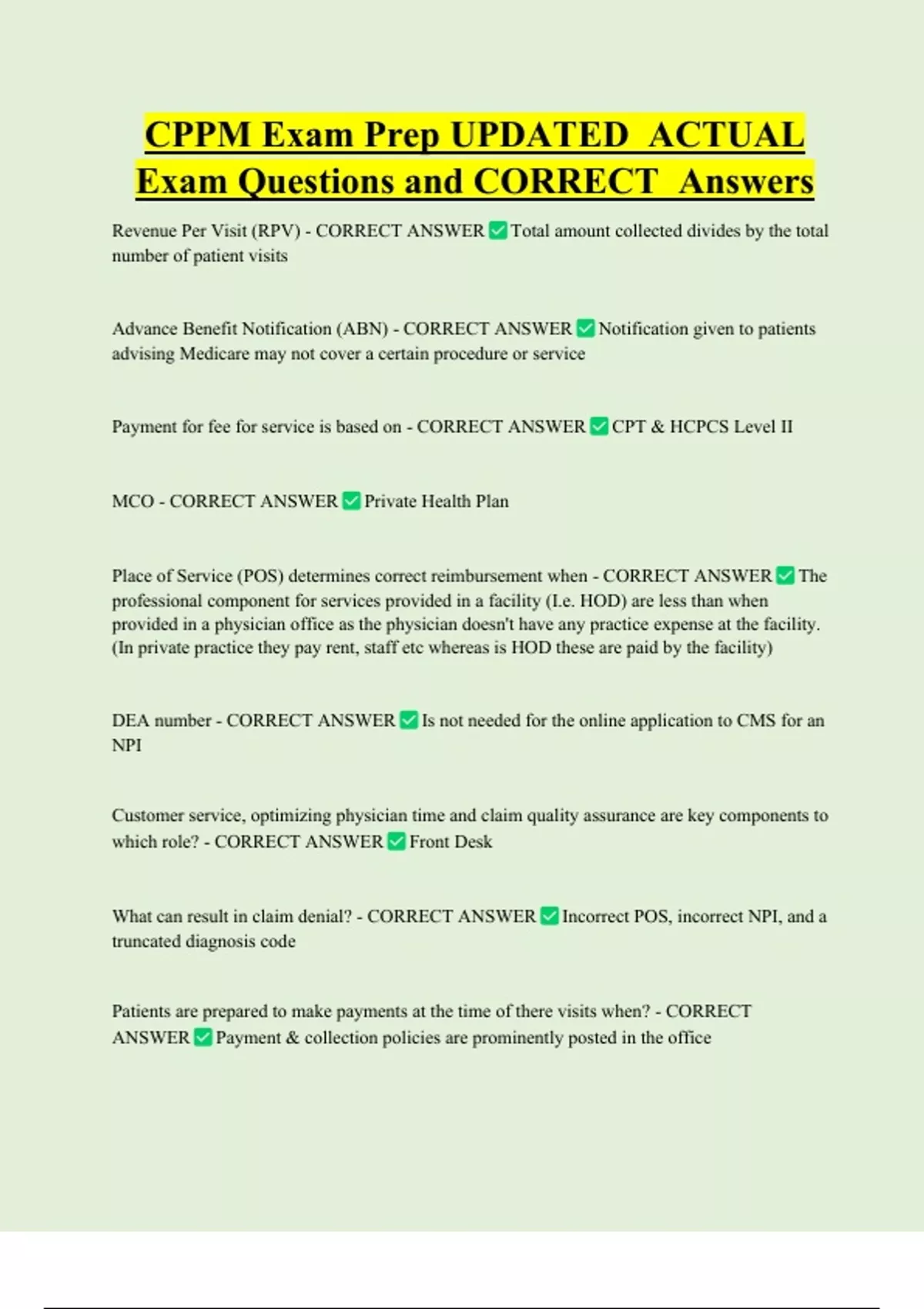 CPPM Exam Prep UPDATED ACTUAL Exam Questions and CORRECT Answers

Revenue Per Visit (RPV) - CORRECT ANSWER ✅ Total amount collected divides by the total number of patient visits

Advance Benefit Notification (ABN) - CORRECT ANSWER ✅ Notification given to patients advising Medicare may not cover a certain procedure or service

Payment for fee for service is based on - CORRECT ANSWER ✅ CPT & HCPCS Level II

MCO - CORRECT ANSWER ✅ Private Health Plan

Place of Service (POS) determines correct reimbursement when - CORRECT ANSWER ✅ The professional component for services provided in a facility (I.e. HOD) are less than when provided in a physician office as the physician doesn't have any practice expense at the facility. (In private practice they pay rent, staff etc whereas is HOD these are paid by the facility)

DEA number - CORRECT ANSWER ✅ Is not needed for the online application to CMS for an NPI

Customer service, optimizing physician time and claim quality assurance are key components to which role? - CORRECT ANSWER ✅ Front Desk

What can result in claim denial? - CORRECT ANSWER ✅ Incorrect POS, incorrect NPI, and a truncated diagnosis code

Patients are prepared to make payments at the time of there visits when? - CORRECT ANSWER ✅ Payment & collection policies are prominently posted in the office